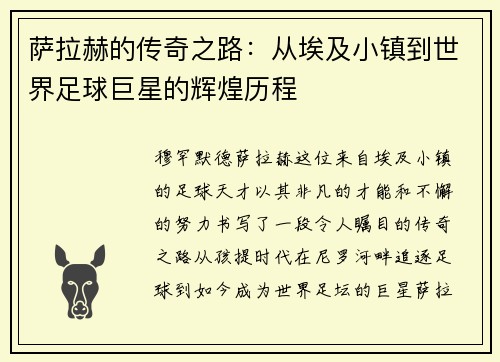 萨拉赫的传奇之路：从埃及小镇到世界足球巨星的辉煌历程

穆罕默德萨拉赫这位来自埃及小镇的足球天才以其非凡的才能和不懈的努力书写了一段令人瞩目的传奇之路从孩提时代在尼罗河畔追逐足球到如今成为世界足坛的巨星萨拉